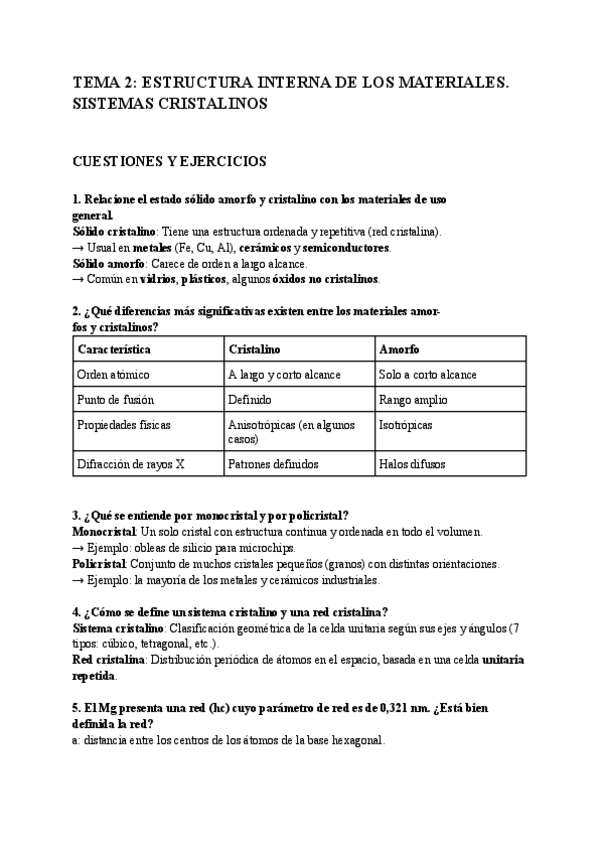 TEMA 2: ESTRUCTURA INTERNA DE LOS MATERIALES. SISTEMAS CRISTALINOS

CUESTIONES Y EJERCICIOS

1. Relacione el estado sólido amorfo y cristalino con los materiales de uso general.
Sólido cristalino: Tiene una estructura ordenada y repetitiva (red cristalina).
→ Usual en metales (Fe, Cu, Al), cerámicos y semiconductores.
Sólido amorfo: Carece de orden a largo alcance.
→ Común en vidrios, plásticos, algunos óxidos no cristalinos.

2. ¿Qué diferencias más significativas existen entre los materiales amorfos y cristalinos?

| Característica | Cristalino | Amorfo |
|---|---|---|
| Orden atómico | A largo y corto alcance | Solo a corto alcance |
| Punto de fusión | Definido | Rango amplio |
| Propiedades físicas | Anisotrópicas (en algunos casos) | Isotrópicas |
| Difracción de rayos X | Patrones definidos | Halos difusos |

3. ¿Qué se entiende por monocristal y por policristal?
Monocristal: Un solo cristal con estructura continua y ordenada en todo el volumen.
→ Ejemplo: obleas de silicio para microchips.
Policristal: Conjunto de muchos cristales pequeños (granos) con distintas orientaciones.
→ Ejemplo: la mayoría de los metales y cerámicos industriales.

4. ¿Cómo se define un sistema cristalino y una red cristalina?
Sistema cristalino: Clasificación geométrica de la celda unitaria según sus ejes y ángulos (7 tipos: cúbico, tetragonal, etc.).
Red cristalina: Distribución periódica de átomos en el espacio, basada en una celda unitaria repetida.

5. El Mg presenta una red (hc) cuyo parámetro de red es de 0,321 nm. ¿Está bien definida la red?
a: distancia entre los centros de los átomos de la base hexagonal.